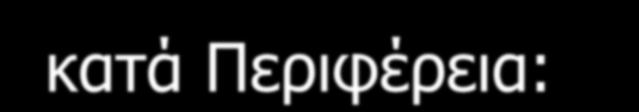 κατά Περιφέρεια: